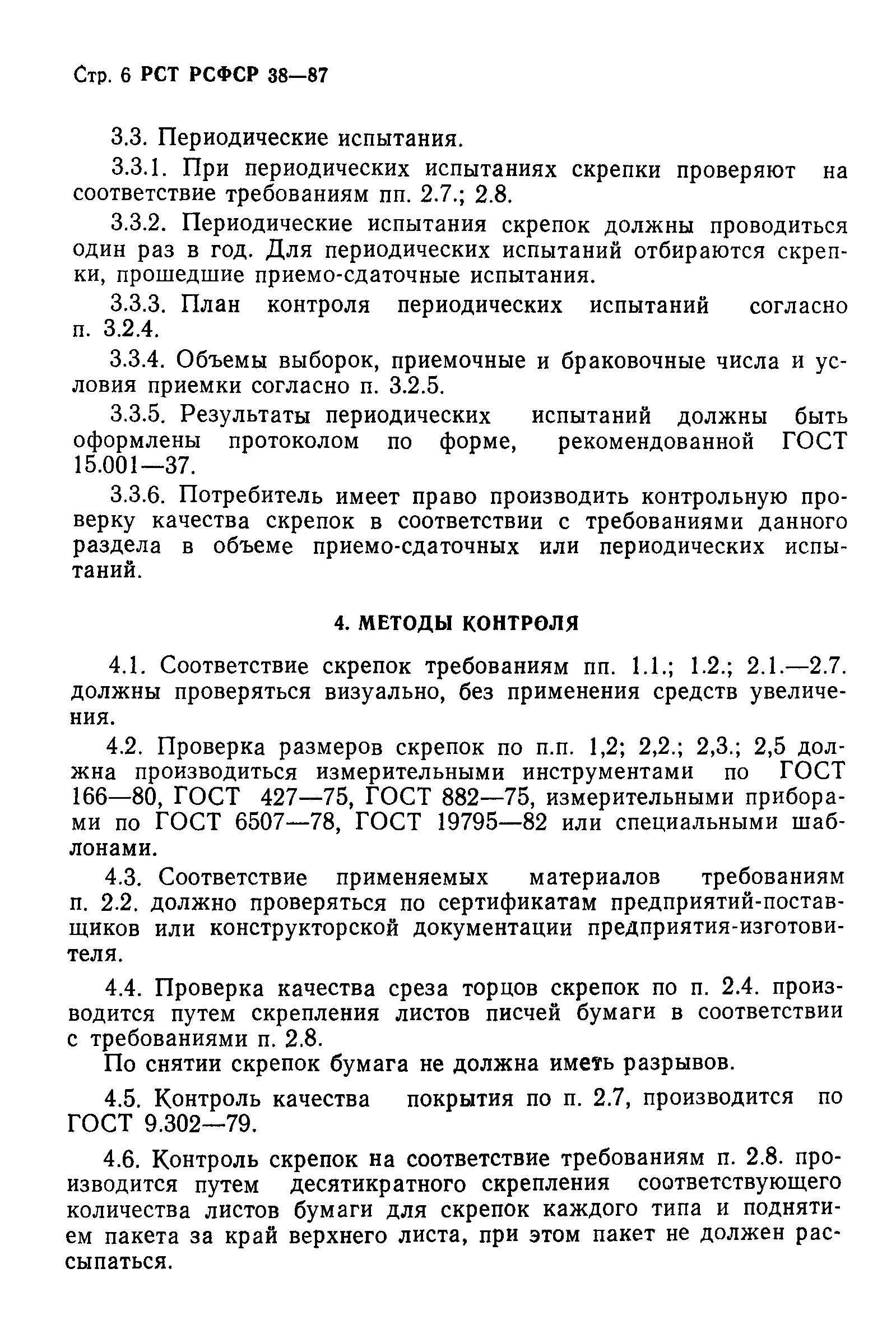 Стр. 6 РСТ РСФСР 38—87

3.3. Периодические испытания.

3.3.1. При периодических испытаниях скрепки проверяют на соответствие требованиям пп. 2.7.; 2.8.

3.3.2. Периодические испытания скрепок должны проводиться один раз в год. Для периодических испытаний отбираются скрепки, прошедшие приемо-сдаточные испытания.

3.3.3. План контроля периодических испытаний согласно п. 3.2.4.

3.3.4. Объемы выборок, приемочные и браковочные числа и условия приемки согласно п. 3.2.5.

3.3.5. Результаты периодических испытаний должны быть оформлены протоколом по форме, рекомендованной ГОСТ 15.001—37.

3.3.6. Потребитель имеет право производить контрольную проверку качества скрепок в соответствии с требованиями данного раздела в объеме приемо-сдаточных или периодических испытаний.

4. МЕТОДЫ КОНТРОЛЯ

4.1. Соответствие скрепок требованиям пп. 1.1.; 1.2.; 2.1.—2.7. должны проверяться визуально, без применения средств увеличения.

4.2. Проверка размеров скрепок по п.п. 1,2; 2,2.; 2,3.; 2,5 должна производиться измерительными инструментами по ГОСТ 166—80, ГОСТ 427—75, ГОСТ 882—75, измерительными приборами по ГОСТ 6507—78, ГОСТ 19795—82 или специальными шаблонами.

4.3. Соответствие применяемых материалов требованиям п. 2.2. должно проверяться по сертификатам предприятий-поставщиков или конструкторской документации предприятия-изготовителя.

4.4. Проверка качества среза торцов скрепок по п. 2.4. производится путем скрепления листов писчей бумаги в соответствии с требованиями п. 2.8.

По снятии скрепок бумага не должна иметь разрывов.

4.5. Контроль качества покрытия по п. 2.7, производится по ГОСТ 9.302—79.

4.6. Контроль скрепок на соответствие требованиям п. 2.8. производится путем десятикратного скрепления соответствующего количества листов бумаги для скрепок каждого типа и поднятием пакета за край верхнего листа, при этом пакет не должен рассыпаться.